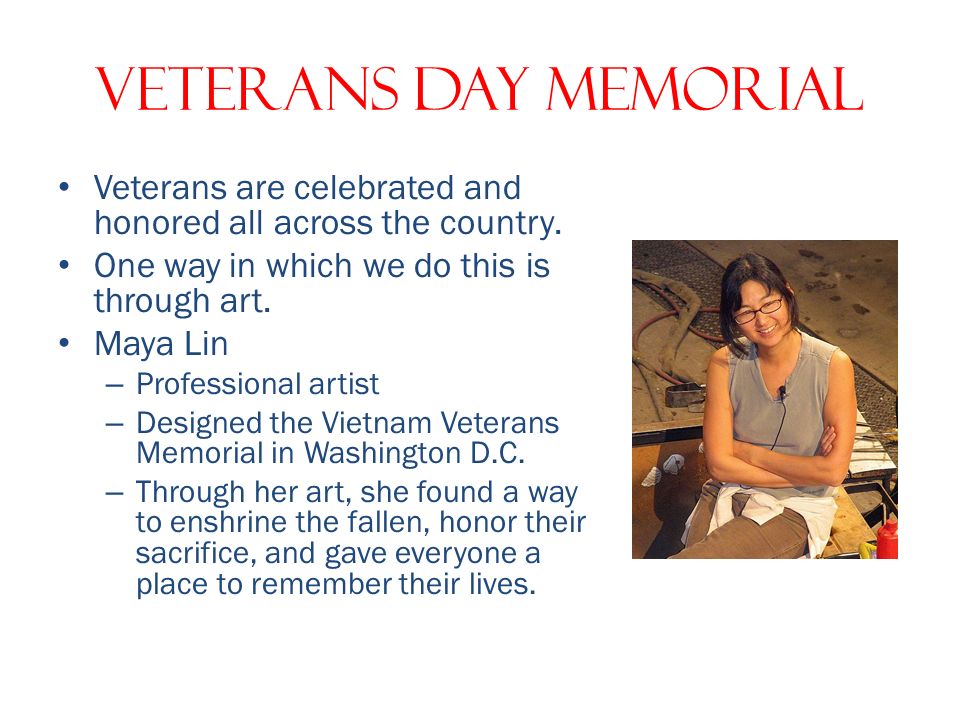 VETERANS DAY MEMORIAL

• Veterans are celebrated and honored all across the country.
• One way in which we do this is through art.
• Maya Lin
– Professional artist
– Designed the Vietnam Veterans Memorial in Washington D.C.
– Through her art, she found a way to enshrine the fallen, honor their sacrifice, and gave everyone a place to remember their lives.